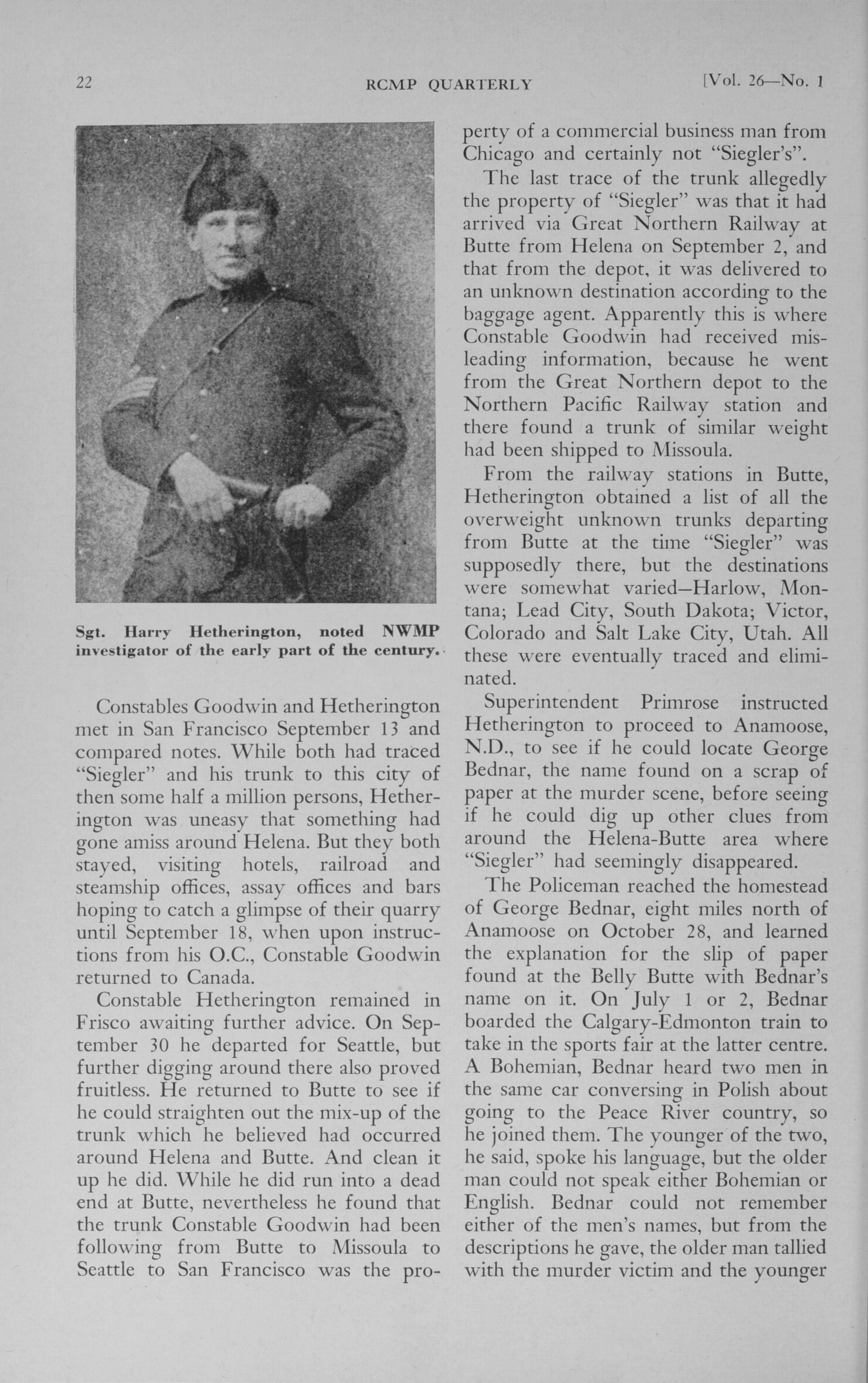 22 RCMP QUARTERLY [Vol. 26—No. 1

Sgt. Harry Hetherington, noted NWMP investigator of the early part of the century.

Constables Goodwin and Hetherington met in San Francisco September 13 and compared notes. While both had traced "Siegler" and his trunk to this city of then some half a million persons, Hetherington was uneasy that something had gone amiss around Helena. But they both stayed, visiting hotels, railroad and steamship offices, assay offices and bars hoping to catch a glimpse of their quarry until September 18, when upon instructions from his O.C., Constable Goodwin returned to Canada.

Constable Hetherington remained in Frisco awaiting further advice. On September 30 he departed for Seattle, but further digging around there also proved fruitless. He returned to Butte to see if he could straighten out the mix-up of the trunk which he believed had occurred around Helena and Butte. And clean it up he did. While he did run into a dead end at Butte, nevertheless he found that the trunk Constable Goodwin had been following from Butte to Missoula to Seattle to San Francisco was the property of a commercial business man from Chicago and certainly not "Siegler's".

The last trace of the trunk allegedly the property of "Siegler" was that it had arrived via Great Northern Railway at Butte from Helena on September 2, and that from the depot, it was delivered to an unknown destination according to the baggage agent. Apparently this is where Constable Goodwin had received misleading information, because he went from the Great Northern depot to the Northern Pacific Railway station and there found a trunk of similar weight had been shipped to Missoula.

From the railway stations in Butte, Hetherington obtained a list of all the overweight unknown trunks departing from Butte at the time "Siegler" was supposedly there, but the destinations were somewhat varied—Harlow, Montana; Lead City, South Dakota; Victor, Colorado and Salt Lake City, Utah. All these were eventually traced and eliminated.

Superintendent Primrose instructed Hetherington to proceed to Anamoose, N.D., to see if he could locate George Bednar, the name found on a scrap of paper at the murder scene, before seeing if he could dig up other clues from around the Helena-Butte area where "Siegler" had seemingly disappeared.

The Policeman reached the homestead of George Bednar, eight miles north of Anamoose on October 28, and learned the explanation for the slip of paper found at the Belly Butte with Bednar's name on it. On July 1 or 2, Bednar boarded the Calgary-Edmonton train to take in the sports fair at the latter centre. A Bohemian, Bednar heard two men in the same car conversing in Polish about going to the Peace River country, so he joined them. The younger of the two, he said, spoke his language, but the older man could not speak either Bohemian or English. Bednar could not remember either of the men's names, but from the descriptions he gave, the older man tallied with the murder victim and the younger